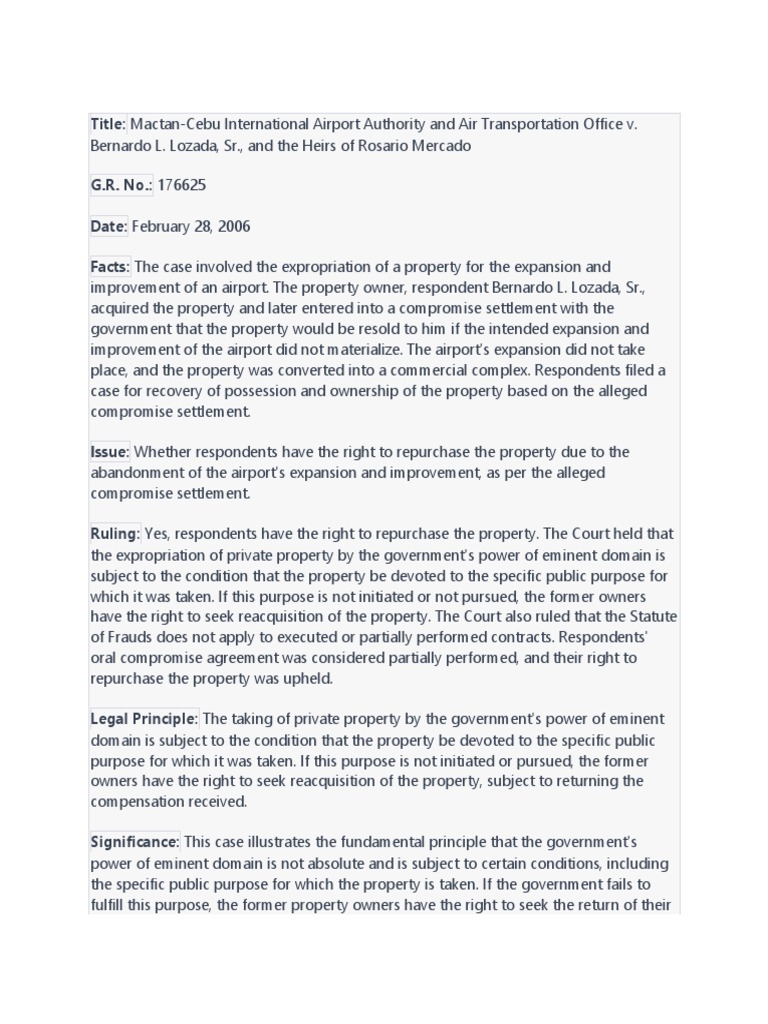 Title: Mactan-Cebu International Airport Authority and Air Transportation Office v. Bernardo L. Lozada, Sr., and the Heirs of Rosario Mercado

G.R. No.: 176625

Date: February 28, 2006

Facts: The case involved the expropriation of a property for the expansion and improvement of an airport. The property owner, respondent Bernardo L. Lozada, Sr., acquired the property and later entered into a compromise settlement with the government that the property would be resold to him if the intended expansion and improvement of the airport did not materialize. The airport's expansion did not take place, and the property was converted into a commercial complex. Respondents filed a case for recovery of possession and ownership of the property based on the alleged compromise settlement.

Issue: Whether respondents have the right to repurchase the property due to the abandonment of the airport's expansion and improvement, as per the alleged compromise settlement.

Ruling: Yes, respondents have the right to repurchase the property. The Court held that the expropriation of private property by the government's power of eminent domain is subject to the condition that the property be devoted to the specific public purpose for which it was taken. If this purpose is not initiated or not pursued, the former owners have the right to seek reacquisition of the property. The Court also ruled that the Statute of Frauds does not apply to executed or partially performed contracts. Respondents' oral compromise agreement was considered partially performed, and their right to repurchase the property was upheld.

Legal Principle: The taking of private property by the government's power of eminent domain is subject to the condition that the property be devoted to the specific public purpose for which it was taken. If this purpose is not initiated or pursued, the former owners have the right to seek reacquisition of the property, subject to returning the compensation received.

Significance: This case illustrates the fundamental principle that the government's power of eminent domain is not absolute and is subject to certain conditions, including the specific public purpose for which the property is taken. If the government fails to fulfill this purpose, the former property owners have the right to seek the return of their